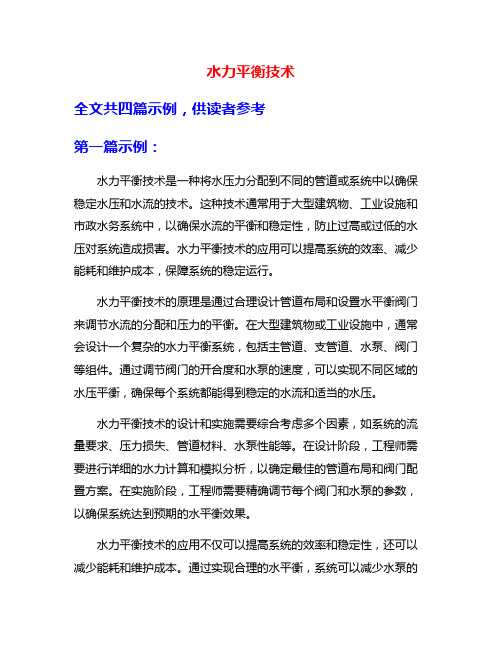 水力平衡技术

全文共四篇示例，供读者参考

第一篇示例：

水力平衡技术是一种将水压力分配到不同的管道或系统中以确保稳定水压和水流的技术。这种技术通常用于大型建筑物、工业设施和市政水务系统中，以确保水流的平衡和稳定性，防止过高或过低的水压对系统造成损害。水力平衡技术的应用可以提高系统的效率、减少能耗和维护成本，保障系统的稳定运行。

水力平衡技术的原理是通过合理设计管道布局和设置水平衡阀门来调节水流的分配和压力的平衡。在大型建筑物或工业设施中，通常会设计一个复杂的水力平衡系统，包括主管道、支管道、水泵、阀门等组件。通过调节阀门的开合度和水泵的速度，可以实现不同区域的水压平衡，确保每个系统都能得到稳定的水流和适当的水压。

水力平衡技术的设计和实施需要综合考虑多个因素，如系统的流量要求、压力损失、管道材料、水泵性能等。在设计阶段，工程师需要进行详细的水力计算和模拟分析，以确定最佳的管道布局和阀门配置方案。在实施阶段，工程师需要精确调节每个阀门和水泵的参数，以确保系统达到预期的水平衡效果。

水力平衡技术的应用不仅可以提高系统的效率和稳定性，还可以减少能耗和维护成本。通过实现合理的水平衡，系统可以减少水泵的